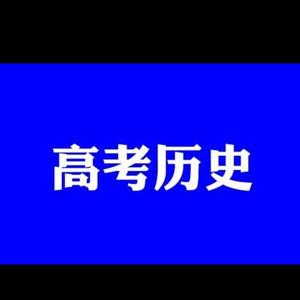 高考历史